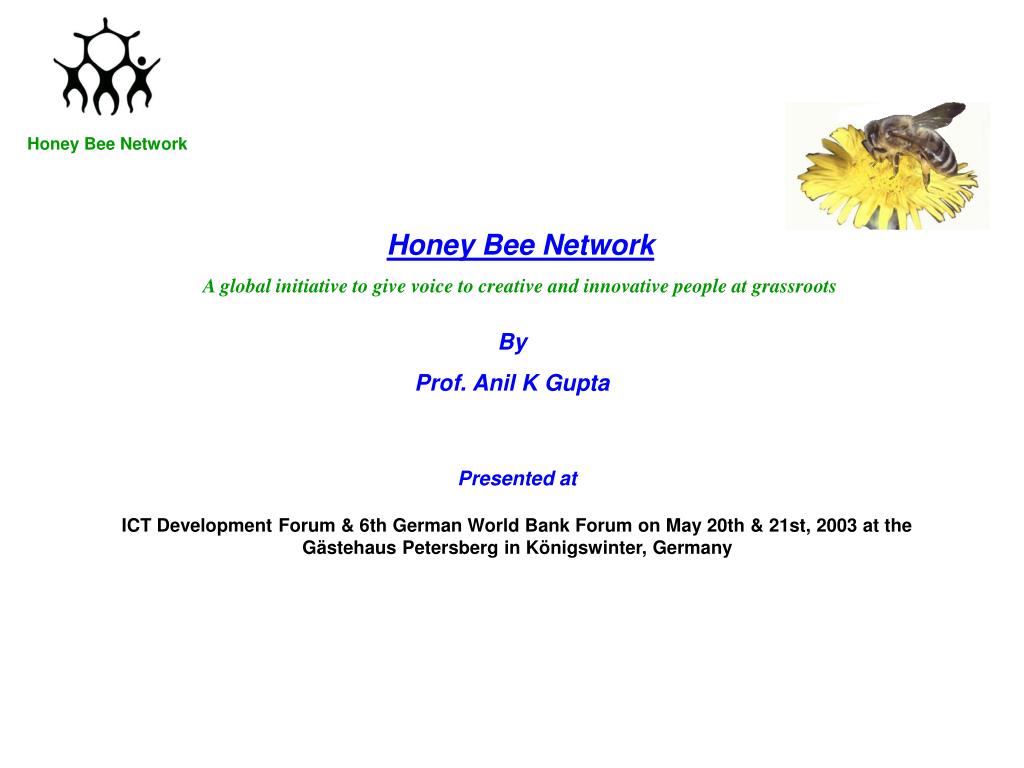 Honey Bee Network

Honey Bee Network

A global initiative to give voice to creative and innovative people at grassroots

By

Prof. Anil K Gupta

Presented at

ICT Development Forum & 6th German World Bank Forum on May 20th & 21st, 2003 at the Gästehaus Petersberg in Königswinter, Germany